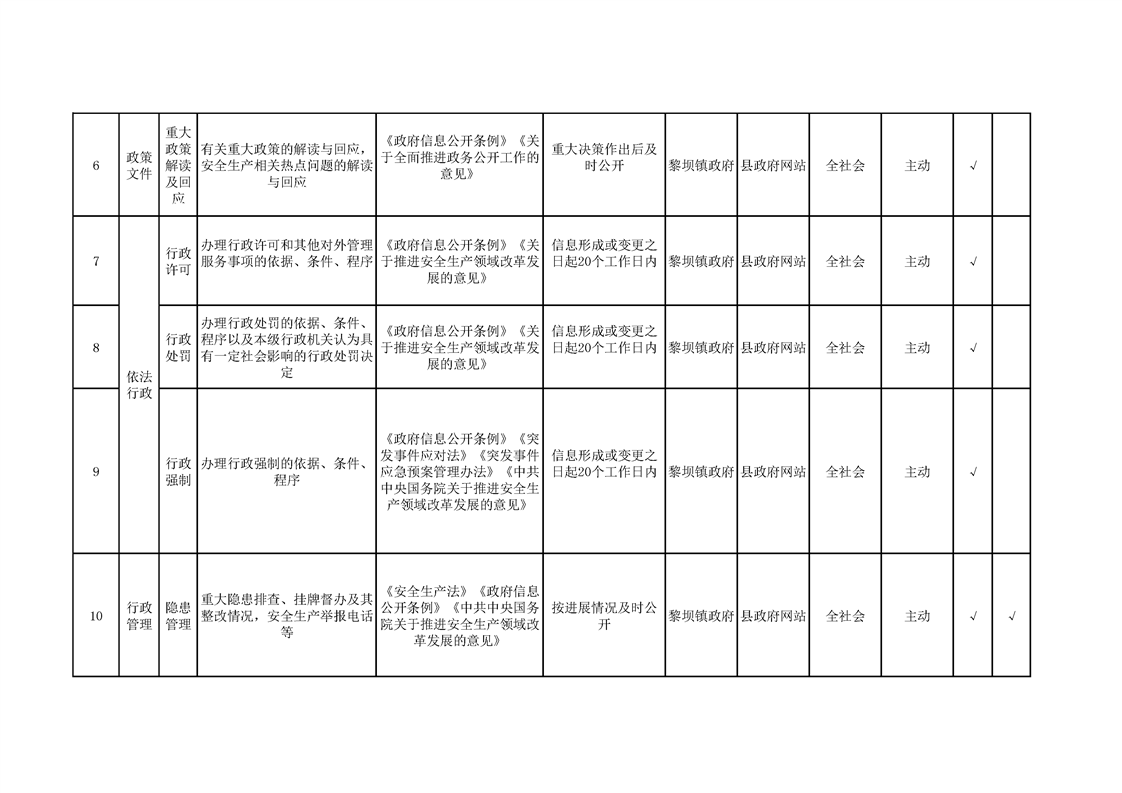 | 6 | 政策文件 | 重大政策解读及回应 | 有关重大政策的解读与回应，安全生产相关热点问题的解读与回应 | 《政府信息公开条例》《关于全面推进政务公开工作的意见》 | 重大决策作出后及时公开 | 黎坝镇政府 | 县政府网站 | 全社会 | 主动 | √ | |
|---|---|---|---|---|---|---|---|---|---|---|---|
| 7 | 依法行政 | 行政许可 | 办理行政许可和其他对外管理服务事项的依据、条件、程序 | 《政府信息公开条例》《关于推进安全生产领域改革发展的意见》 | 信息形成或变更之日起20个工作日内 | 黎坝镇政府 | 县政府网站 | 全社会 | 主动 | √ | |
| 8 | 依法行政 | 行政处罚 | 办理行政处罚的依据、条件、程序以及本级行政机关认为具有一定社会影响的行政处罚决定 | 《政府信息公开条例》《关于推进安全生产领域改革发展的意见》 | 信息形成或变更之日起20个工作日内 | 黎坝镇政府 | 县政府网站 | 全社会 | 主动 | √ | |
| 9 | 依法行政 | 行政强制 | 办理行政强制的依据、条件、程序 | 《政府信息公开条例》《突发事件应对法》《突发事件应急预案管理办法》《中共中央国务院关于推进安全生产领域改革发展的意见》 | 信息形成或变更之日起20个工作日内 | 黎坝镇政府 | 县政府网站 | 全社会 | 主动 | √ | |
| 10 | 行政管理 | 隐患管理 | 重大隐患排查、挂牌督办及其整改情况，安全生产举报电话等 | 《安全生产法》《政府信息公开条例》《中共中央国务院关于推进安全生产领域改革发展的意见》 | 按进展情况及时公开 | 黎坝镇政府 | 县政府网站 | 全社会 | 主动 | √ | √ |